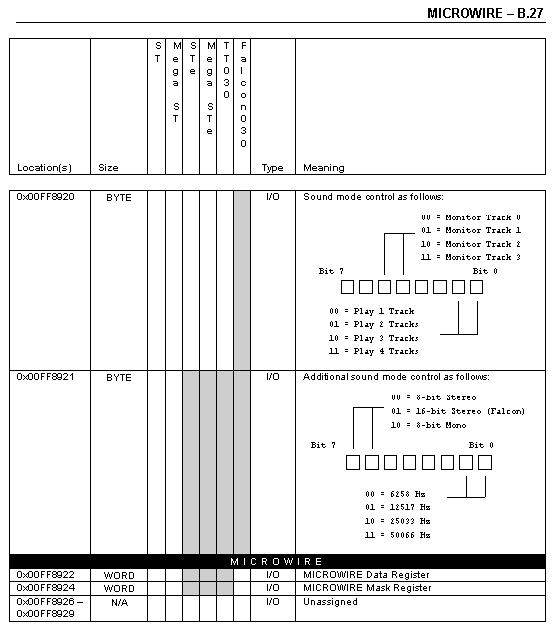 MICROWIRE – B.27

| Location(s) | Size | ST | Mega ST | STe | Mega STe | TT030 | Falcon030 | Type | Meaning |
|---|---|---|---|---|---|---|---|---|---|
| 0x00FF8920 | BYTE | | | | | | | I/O | Sound mode control as follows: 00 = Monitor Track 0 01 = Monitor Track 1 10 = Monitor Track 2 11 = Monitor Track 3 Bit 7 Bit 0 00 = Play 1 Track 01 = Play 2 Tracks 10 = Play 3 Tracks 11 = Play 4 Tracks |
| 0x00FF8921 | BYTE | | | | | | | I/O | Additional sound mode control as follows: 00 = 8-bit Stereo 01 = 16-bit Stereo (Falcon) 10 = 8-bit Mono Bit 7 Bit 0 00 = 6258 Hz 01 = 12517 Hz 10 = 25033 Hz 11 = 50066 Hz |
| MICROWIRE | | | | | | | | | |
| 0x00FF8922 | WORD | | | | | | | I/O | MICROWIRE Data Register |
| 0x00FF8924 | WORD | | | | | | | I/O | MICROWIRE Mask Register |
| 0x00FF8926 – 0x00FF8929 | N/A | | | | | | | I/O | Unassigned |